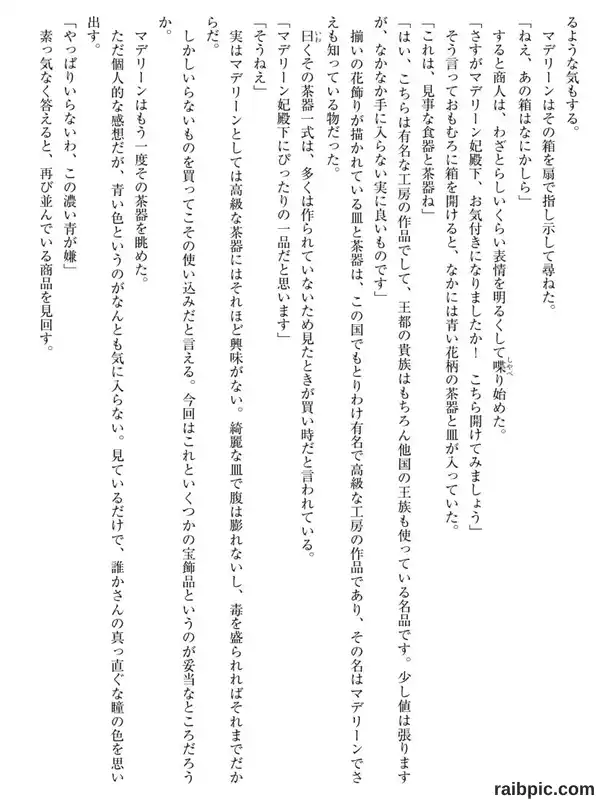 るような気もする。
マデリーンはその箱を扇で指し示して尋ねた。
「ねえ、あの箱はなにかしら」
すると商人は、わざとらしいくらい表情を明るくして喋り始めた。
「さすがマデリーン妃殿下、お気付きになりましたか！　こちら開けてみましょう」
そう言っておもむろに箱を開けると、なかには青い花柄の茶器と皿が入っていた。
「これは、見事な食器と茶器ね」
「はい、こちらは有名な工房の作品でして、王都の貴族はもちろん他国の王族も使っている名品です。少し値は張りますが、なかなか手に入らない実に良いものです」
揃いの花飾りが描かれている皿と茶器は、この国でもとりわけ有名で高級な工房の作品であり、その名はマデリーンでさえも知っている物だった。
曰くその茶器一式は、多くは作られていないため見たときが買い時だと言われている。
「マデリーン妃殿下にぴったりの一品だと思います」
「そうねえ」
実はマデリーンとしては高級な茶器にはそれほど興味がない。綺麗な皿で腹は膨れないし、毒を盛られればそれまでだからだ。
しかしいらないものを買ってこその使い込みだと言える。今回はこれといくつかの宝飾品というのが妥当なところだろうか。
マデリーンはもう一度その茶器を眺めた。
ただ個人的な感想だが、青い色というのがなんとも気に入らない。見ているだけで、誰かさんの真っ直ぐな瞳の色を思い出す。
「やっぱりいらないわ、この濃い青が嫌」
素っ気なく答えると、再び並んでいる商品を見回す。

raibpic.com